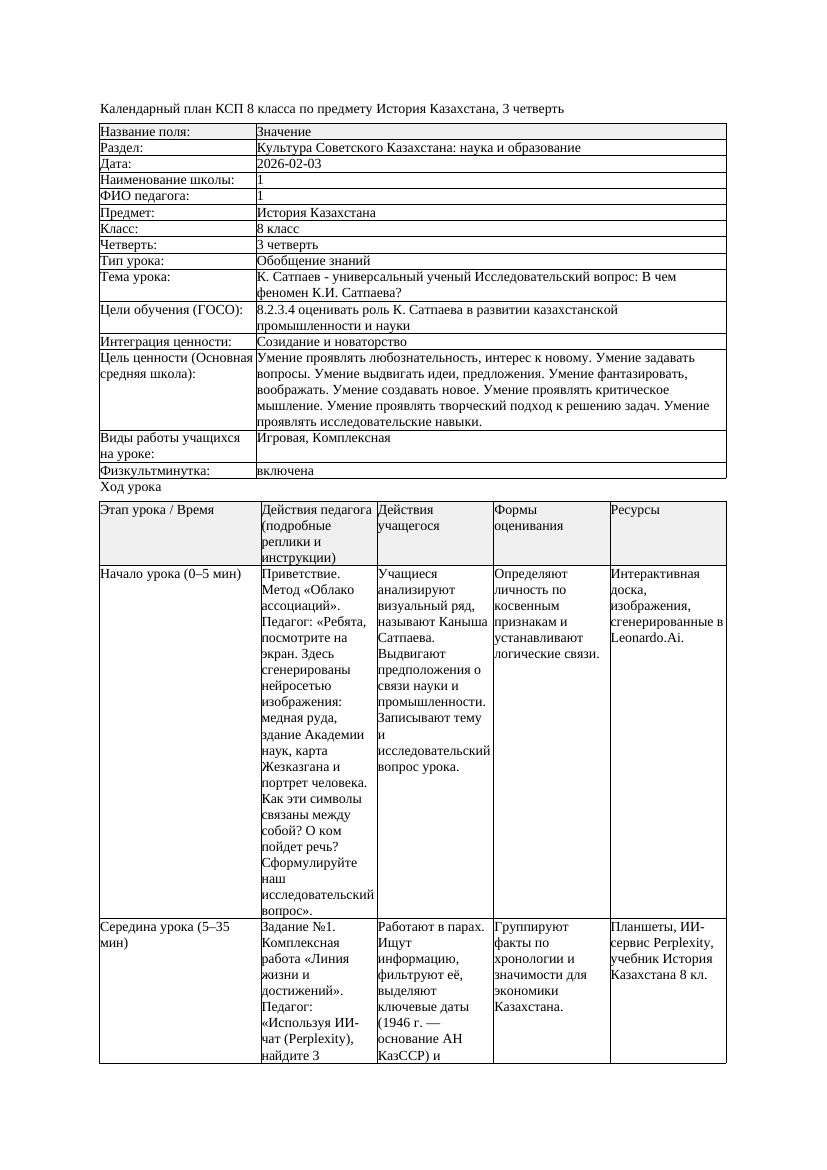 Календарный план КСП 8 класса по предмету История Казахстана, 3 четверть

| Название поля: | Значение |
|---|---|
| Раздел: | Культура Советского Казахстана: наука и образование |
| Дата: | 2026-02-03 |
| Наименование школы: | 1 |
| ФИО педагога: | 1 |
| Предмет: | История Казахстана |
| Класс: | 8 класс |
| Четверть: | 3 четверть |
| Тип урока: | Обобщение знаний |
| Тема урока: | К. Сатпаев - универсальный ученый Исследовательский вопрос: В чем феномен К.И. Сатпаева? |
| Цели обучения (ГОСО): | 8.2.3.4 оценивать роль К. Сатпаева в развитии казахстанской промышленности и науки |
| Интеграция ценности: | Созидание и новаторство |
| Цель ценности (Основная средняя школа): | Умение проявлять любознательность, интерес к новому. Умение задавать вопросы. Умение выдвигать идеи, предложения. Умение фантазировать, воображать. Умение создавать новое. Умение проявлять критическое мышление. Умение проявлять творческий подход к решению задач. Умение проявлять исследовательские навыки. |
| Виды работы учащихся на уроке: | Игровая, Комплексная |
| Физкультминутка: | включена |

Ход урока

| Этап урока / Время | Действия педагога (подробные реплики и инструкции) | Действия учащегося | Формы оценивания | Ресурсы |
|---|---|---|---|---|
| Начало урока (0–5 мин) | Приветствие. Метод «Облако ассоциаций». Педагог: «Ребята, посмотрите на экран. Здесь сгенерированы нейросетью изображения: медная руда, здание Академии наук, карта Жезказгана и портрет человека. Как эти символы связаны между собой? О ком пойдет речь? Сформулируйте наш исследовательский вопрос». | Учащиеся анализируют визуальный ряд, называют Каныша Сатпаева. Выдвигают предположения о связи науки и промышленности. Записывают тему и исследовательский вопрос урока. | Определяют личность по косвенным признакам и устанавливают логические связи. | Интерактивная доска, изображения, сгенерированные в Leonardo.Ai. |
| Середина урока (5–35 мин) | Задание №1. Комплексная работа «Линия жизни и достижений». Педагог: «Используя ИИ-чат (Perplexity), найдите 3 | Работают в парах. Ищут информацию, фильтруют её, выделяют ключевые даты (1946 г. — основание АН КазССР) и | Группируют факты по хронологии и значимости для экономики Казахстана. | Планшеты, ИИ-сервис Perplexity, учебник История Казахстана 8 кл. |